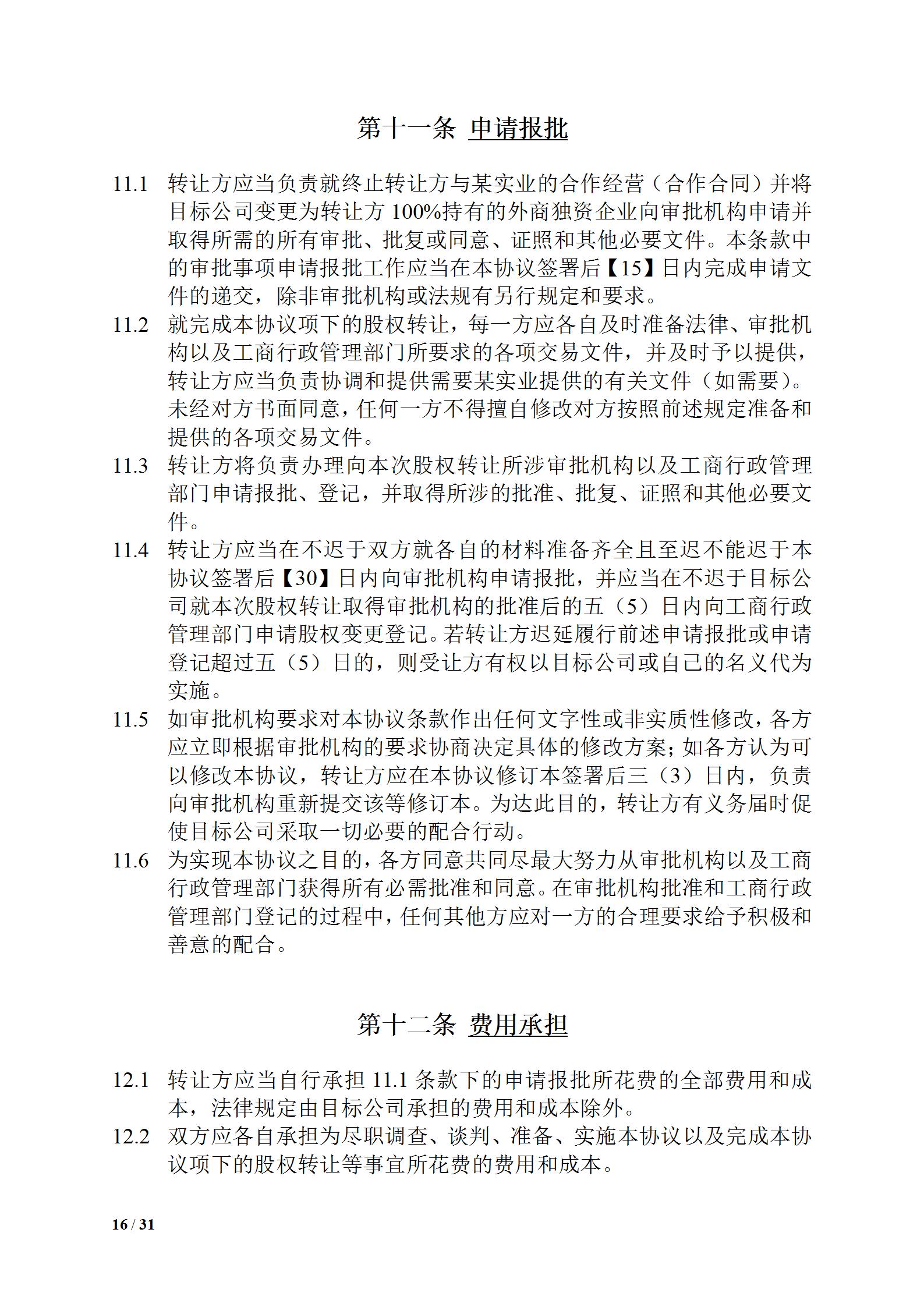 第十一条 申请报批

11.1 转让方应当负责就终止转让方与某实业的合作经营（合作合同）并将目标公司变更为转让方 100%持有的外商独资企业向审批机构申请并取得所需的所有审批、批复或同意、证照和其他必要文件。本条款中的审批事项申请报批工作应当在本协议签署后【15】日内完成申请文件的递交，除非审批机构或法规有另行规定和要求。

11.2 就完成本协议项下的股权转让，每一方应各自及时准备法律、审批机构以及工商行政管理部门所要求的各项交易文件，并及时予以提供，转让方应当负责协调和提供需要某实业提供的有关文件（如需要）。未经对方书面同意，任何一方不得擅自修改对方按照前述规定准备和提供的各项交易文件。

11.3 转让方将负责办理向本次股权转让所涉审批机构以及工商行政管理部门申请报批、登记，并取得所涉的批准、批复、证照和其他必要文件。

11.4 转让方应当在不迟于双方就各自的材料准备齐全且至迟不能迟于本协议签署后【30】日内向审批机构申请报批，并应当在不迟于目标公司就本次股权转让取得审批机构的批准后的五（5）日内向工商行政管理部门申请股权变更登记。若转让方迟延履行前述申请报批或申请登记超过五（5）日的，则受让方有权以目标公司或自己的名义代为实施。

11.5 如审批机构要求对本协议条款作出任何文字性或非实质性修改，各方应立即根据审批机构的要求协商决定具体的修改方案；如各方认为可以修改本协议，转让方应在本协议修订本签署后三（3）日内，负责向审批机构重新提交该等修订本。为达此目的，转让方有义务届时促使目标公司采取一切必要的配合行动。

11.6 为实现本协议之目的，各方同意共同尽最大努力从审批机构以及工商行政管理部门获得所有必需批准和同意。在审批机构批准和工商行政管理部门登记的过程中，任何其他方应对一方的合理要求给予积极和善意的配合。

第十二条 费用承担

12.1 转让方应当自行承担 11.1 条款下的申请报批所花费的全部费用和成本，法律规定由目标公司承担的费用和成本除外。

12.2 双方应各自承担为尽职调查、谈判、准备、实施本协议以及完成本协议项下的股权转让等事宜所花费的费用和成本。

16 / 31